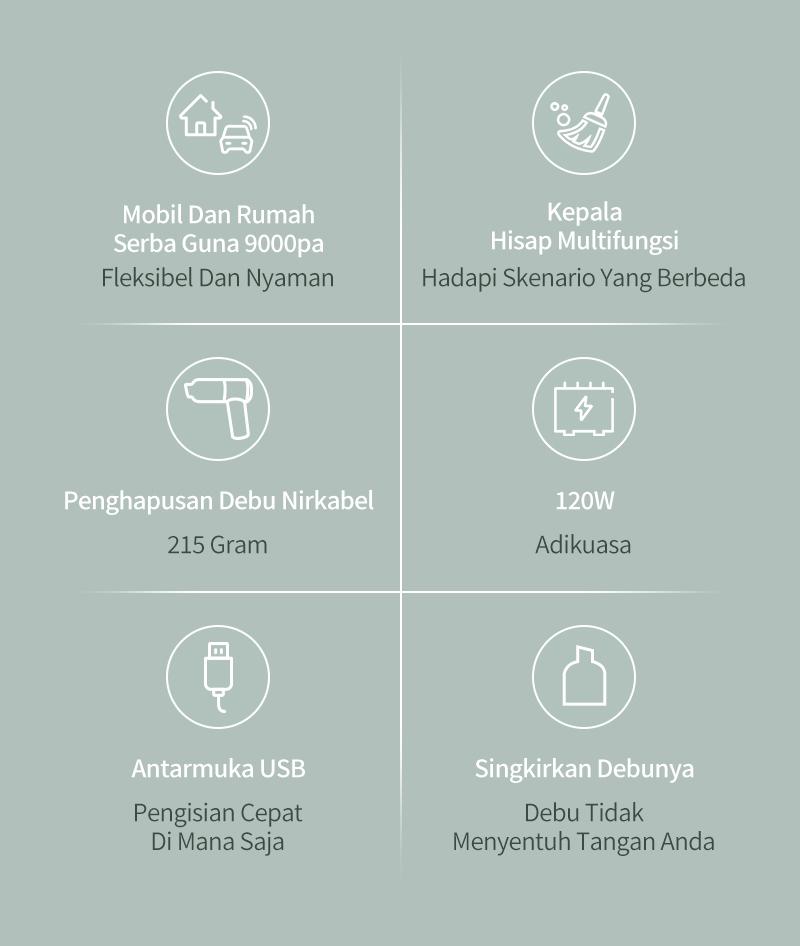 Mobil Dan Rumah
Serba Guna 9000pa
Fleksibel Dan Nyaman

Kepala
Hisap Multifungsi
Hadapi Skenario Yang Berbeda

Penghapusan Debu Nirkabel
215 Gram

120W
Adikuasa

Antarmuka USB
Pengisian Cepat
Di Mana Saja

Singkirkan Debunya
Debu Tidak
Menyentuh Tangan Anda